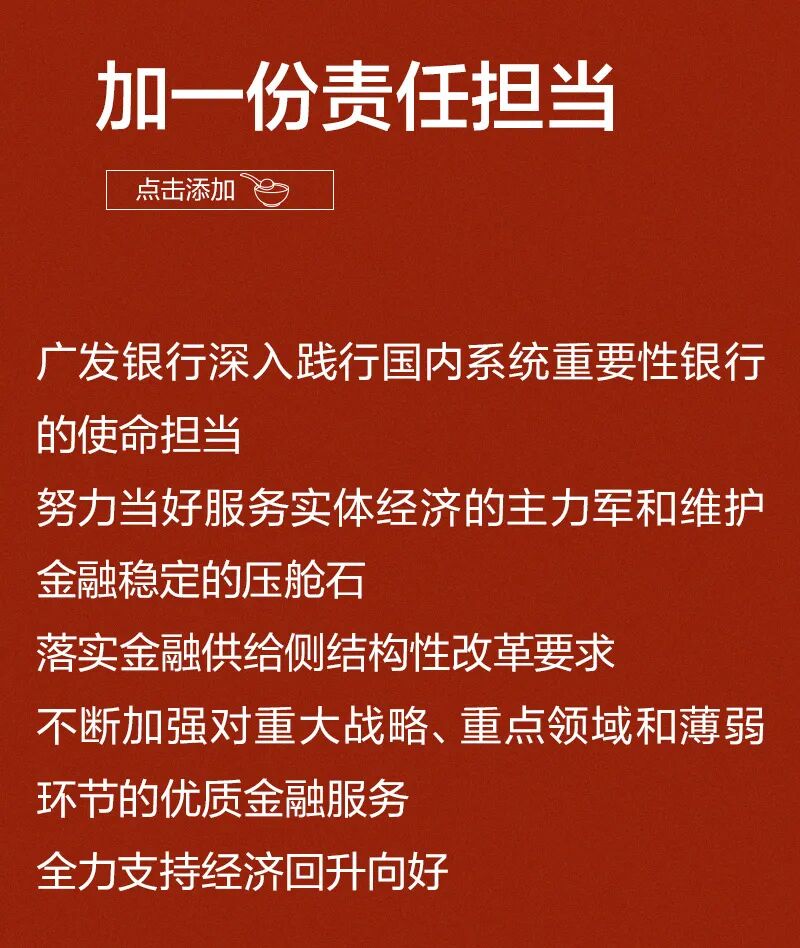 加一份责任担当

点击添加

广发银行深入践行国内系统重要性银行的使命担当
努力当好服务实体经济的主力军和维护金融稳定的压舱石
落实金融供给侧结构性改革要求
不断加强对重大战略、重点领域和薄弱环节的优质金融服务
全力支持经济回升向好